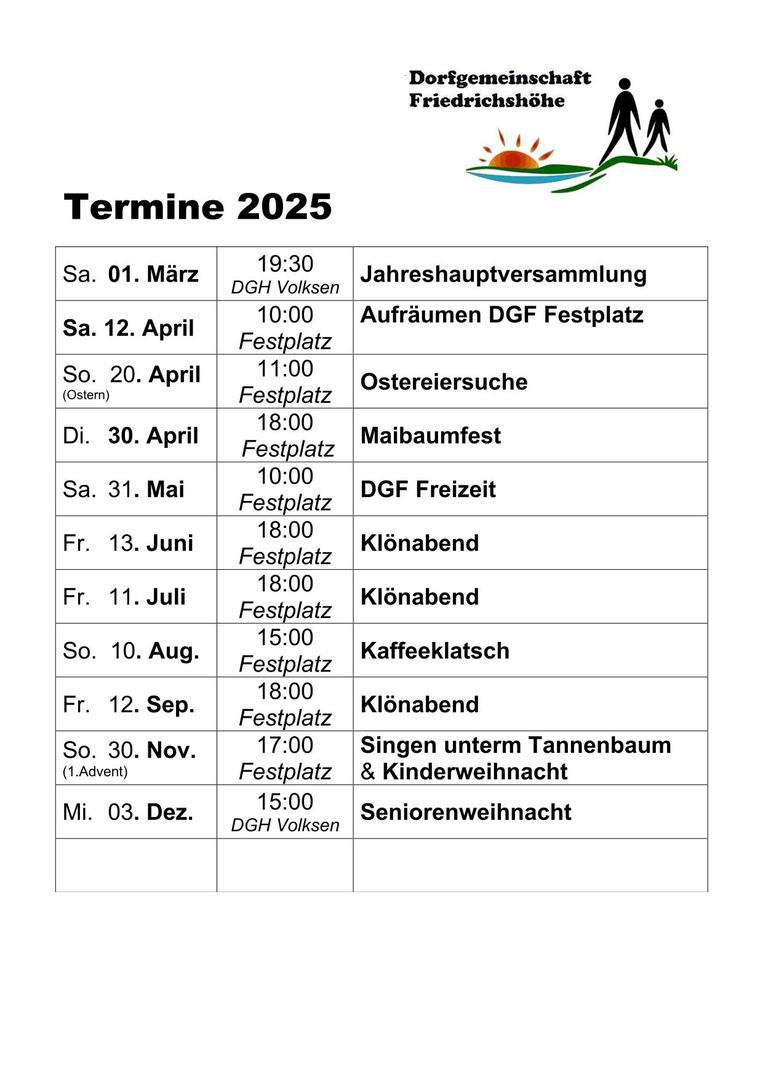 Dorfgemeinschaft
Friedrichshöhe

Termine 2025

| | | |
|---|---|---|
| Sa. 01. März | 19:30 DGH Volksen | Jahreshauptversammlung |
| Sa. 12. April | 10:00 Festplatz | Aufräumen DGF Festplatz |
| So. 20. April (Ostern) | 11:00 Festplatz | Ostereiersuche |
| Di. 30. April | 18:00 Festplatz | Maibaumfest |
| Sa. 31. Mai | 10:00 Festplatz | DGF Freizeit |
| Fr. 13. Juni | 18:00 Festplatz | Klönabend |
| Fr. 11. Juli | 18:00 Festplatz | Klönabend |
| So. 10. Aug. | 15:00 Festplatz | Kaffeeklatsch |
| Fr. 12. Sep. | 18:00 Festplatz | Klönabend |
| So. 30. Nov. (1.Advent) | 17:00 Festplatz | Singen unterm Tannenbaum & Kinderweihnacht |
| Mi. 03. Dez. | 15:00 DGH Volksen | Seniorenweihnacht |
| | | |